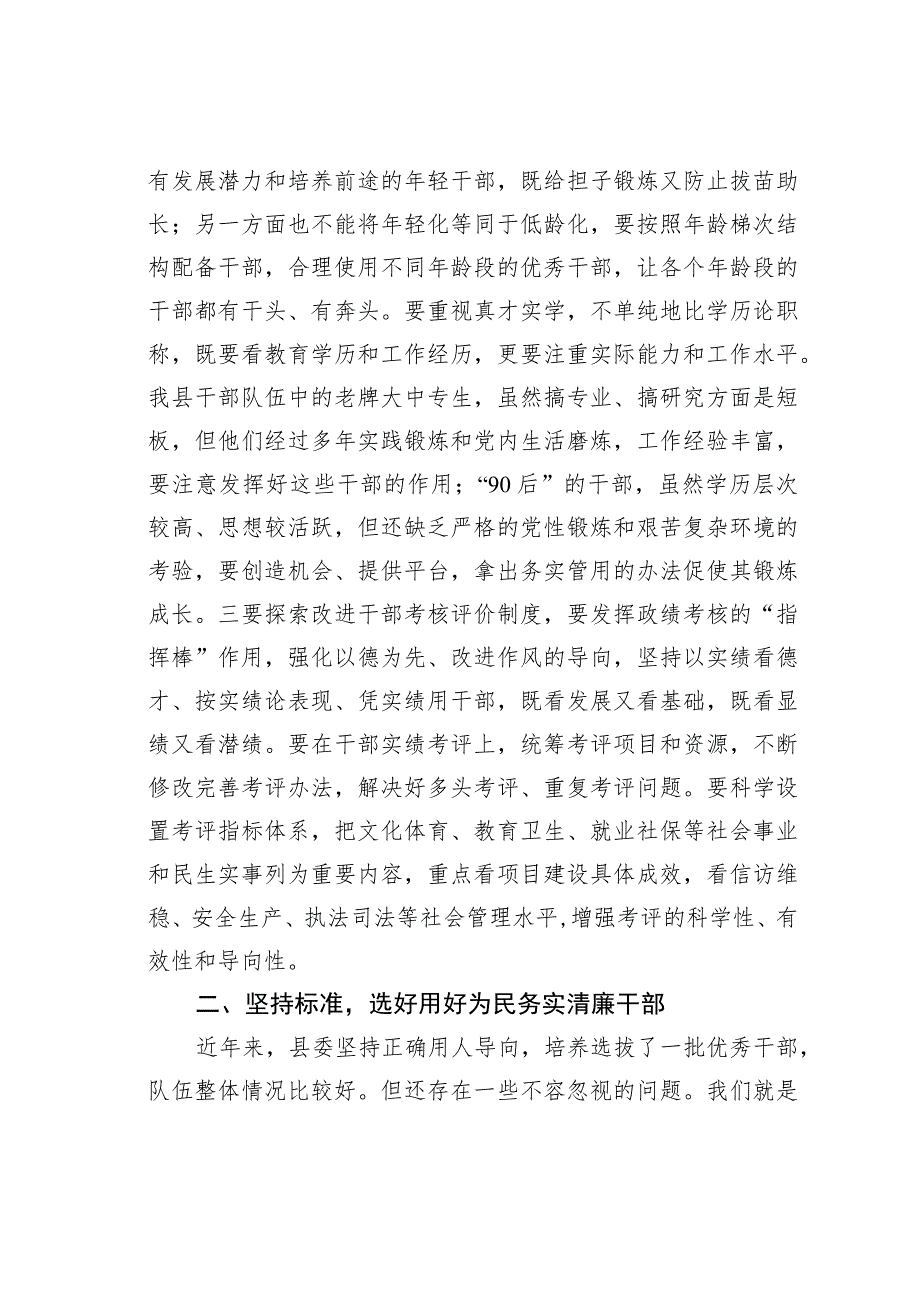 有发展潜力和培养前途的年轻干部，既给担子锻炼又防止拔苗助长；另一方面也不能将年轻化等同于低龄化，要按照年龄梯次结构配备干部，合理使用不同年龄段的优秀干部，让各个年龄段的干部都有干头、有奔头。要重视真才实学，不单纯地比学历论职称，既要看教育学历和工作经历，更要注重实际能力和工作水平。我县干部队伍中的老牌大中专生，虽然搞专业、搞研究方面是短板，但他们经过多年实践锻炼和党内生活磨炼，工作经验丰富，要注意发挥好这些干部的作用；“90后”的干部，虽然学历层次较高、思想较活跃，但还缺乏严格的党性锻炼和艰苦复杂环境的考验，要创造机会、提供平台，拿出务实管用的办法促使其锻炼成长。三要探索改进干部考核评价制度，要发挥政绩考核的“指挥棒”作用，强化以德为先、改进作风的导向，坚持以实绩看德才、按实绩论表现、凭实绩用干部，既看发展又看基础，既看显绩又看潜绩。要在干部实绩考评上，统筹考评项目和资源，不断修改完善考评办法，解决好多头考评、重复考评问题。要科学设置考评指标体系，把文化体育、教育卫生、就业社保等社会事业和民生实事列为重要内容，重点看项目建设具体成效，看信访维稳、安全生产、执法司法等社会管理水平，增强考评的科学性、有效性和导向性。

二、坚持标准，选好用好为民务实清廉干部

近年来，县委坚持正确用人导向，培养选拔了一批优秀干部，队伍整体情况比较好。但还存在一些不容忽视的问题。我们就是